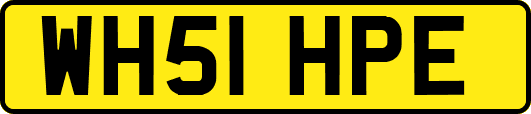 WH51 HPE